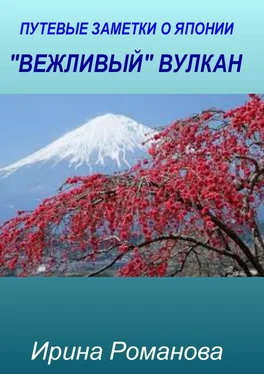 ПУТЕВЫЕ ЗАМЕТКИ О ЯПОНИИ

"ВЕЖЛИВЫЙ" ВУЛКАН

Ирина Романова